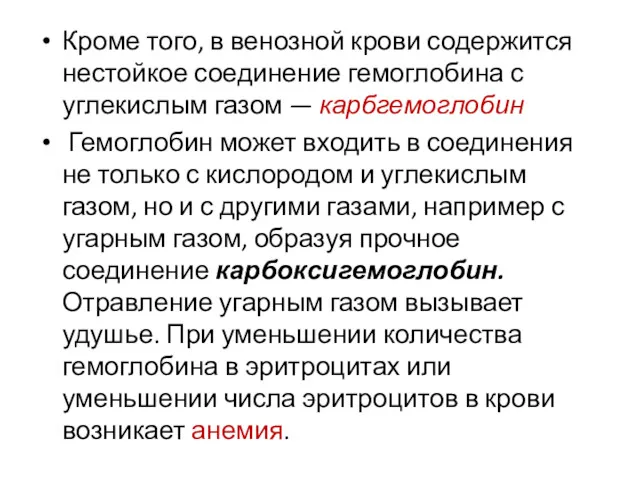 • Кроме того, в венозной крови содержится нестойкое соединение гемоглобина с углекислым газом — карбгемоглобин

• Гемоглобин может входить в соединения не только с кислородом и углекислым газом, но и с другими газами, например с угарным газом, образуя прочное соединение карбоксигемоглобин. Отравление угарным газом вызывает удушье. При уменьшении количества гемоглобина в эритроцитах или уменьшении числа эритроцитов в крови возникает анемия.